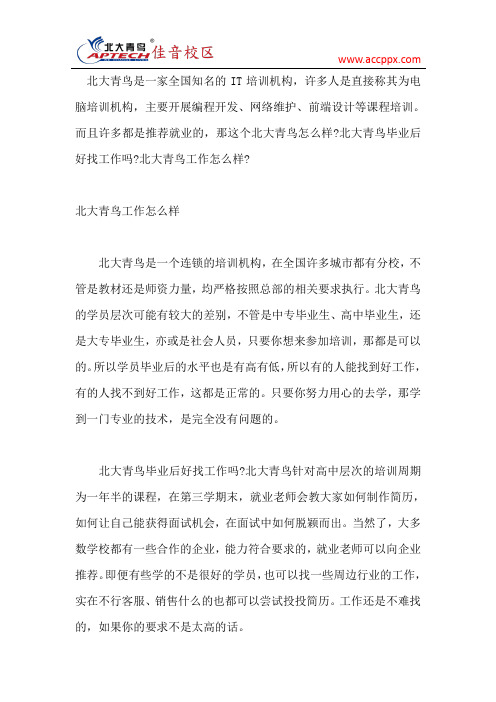 北大青鸟 APTECH 佳音校区

www.accppx.com

北大青鸟是一家全国知名的 IT 培训机构，许多人是直接称其为电脑培训机构，主要开展编程开发、网络维护、前端设计等课程培训。而且许多都是推荐就业的，那这个北大青鸟怎么样?北大青鸟毕业后好找工作吗?北大青鸟工作怎么样?

北大青鸟工作怎么样

北大青鸟是一个连锁的培训机构，在全国许多城市都有分校，不管是教材还是师资力量，均严格按照总部的相关要求执行。北大青鸟的学员层次可能有较大的差别，不管是中专毕业生、高中毕业生，还是大专毕业生，亦或是社会人员，只要你想来参加培训，那都是可以的。所以学员毕业后的水平也是有高有低，所以有的人能找到好工作，有的人找不到好工作，这都是正常的。只要你努力用心的去学，那学到一门专业的技术，是完全没有问题的。

北大青鸟毕业后好找工作吗?北大青鸟针对高中层次的培训周期为一年半的课程，在第三学期末，就业老师会教大家如何制作简历，如何让自己能获得面试机会，在面试中如何脱颖而出。当然了，大多数学校都有一些合作的企业，能力符合要求的，就业老师可以向企业推荐。即便有些学的不是很好的学员，也可以找一些周边行业的工作，实在不行客服、销售什么的也都可以尝试投投简历。工作还是不难找的，如果你的要求不是太高的话。